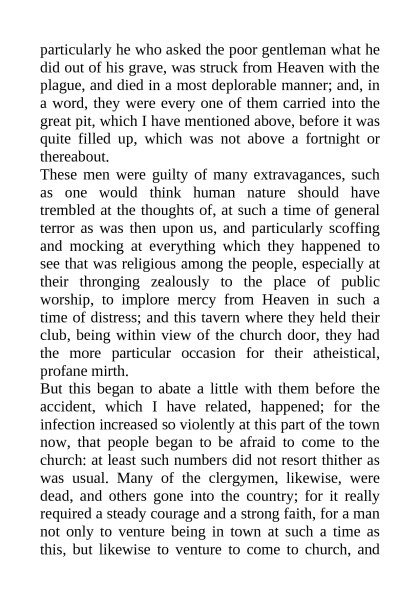 particularly he who asked the poor gentleman what he did out of his grave, was struck from Heaven with the plague, and died in a most deplorable manner; and, in a word, they were every one of them carried into the great pit, which I have mentioned above, before it was quite filled up, which was not above a fortnight or thereabout.

These men were guilty of many extravagances, such as one would think human nature should have trembled at the thoughts of, at such a time of general terror as was then upon us, and particularly scoffing and mocking at everything which they happened to see that was religious among the people, especially at their thronging zealously to the place of public worship, to implore mercy from Heaven in such a time of distress; and this tavern where they held their club, being within view of the church door, they had the more particular occasion for their atheistical, profane mirth.

But this began to abate a little with them before the accident, which I have related, happened; for the infection increased so violently at this part of the town now, that people began to be afraid to come to the church: at least such numbers did not resort thither as was usual. Many of the clergymen, likewise, were dead, and others gone into the country; for it really required a steady courage and a strong faith, for a man not only to venture being in town at such a time as this, but likewise to venture to come to church, and